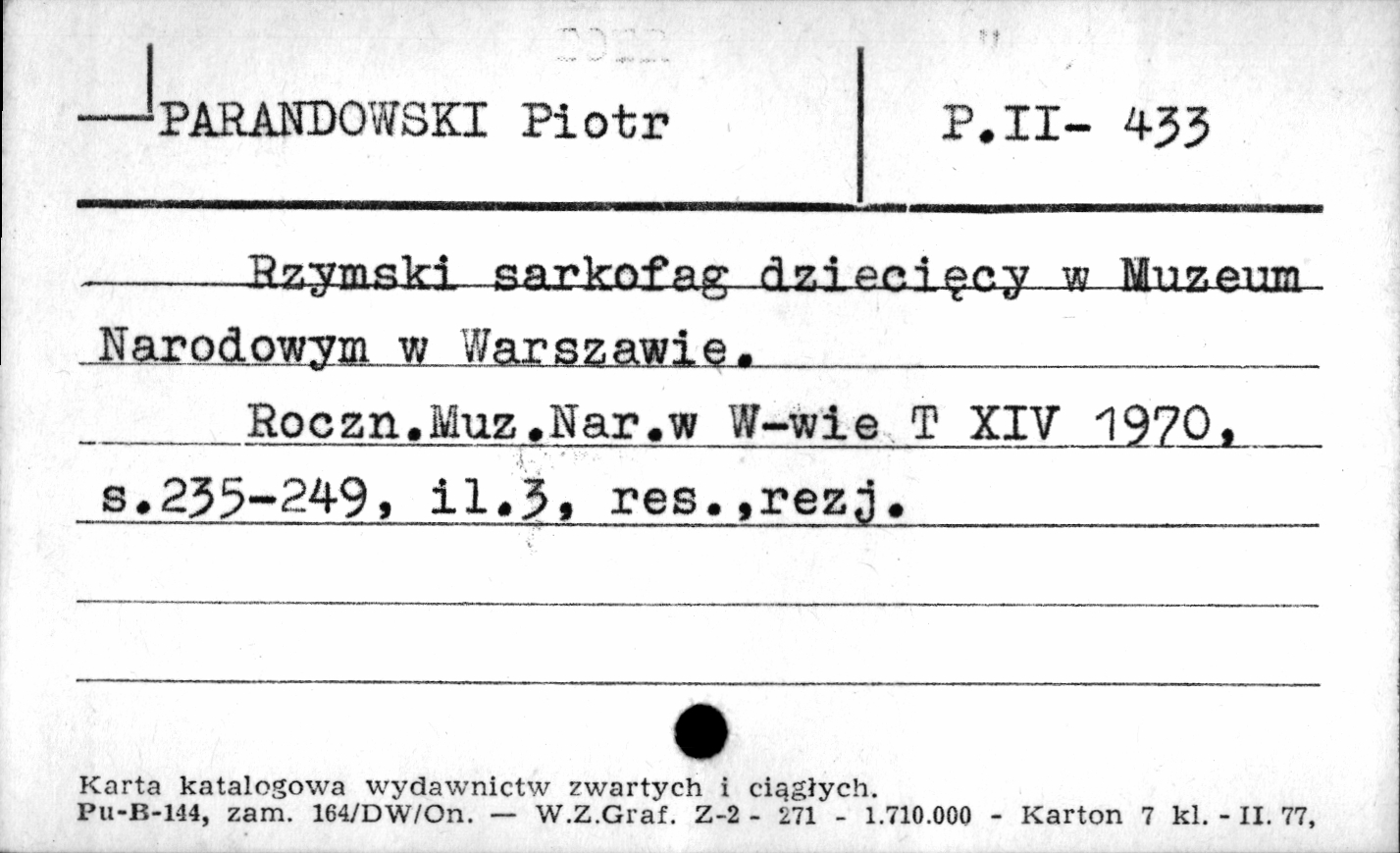 PARANDOWSKI Piotr

P.II- 433

Rzymski sarkofag dziecięcy w Muzeum Narodowym w Warszawie.

Roczn.Muz.Nar.w W-wie T XIV 1970, s.235-249, il.3, res.,rezj.

Karta katalogowa wydawnictw zwartych i ciągłych.
Pu-B-144, zam. 164/DW/On. — W.Z.Graf. Z-2 - 271 - 1.710.000 - Karton 7 kl. - II. 77,